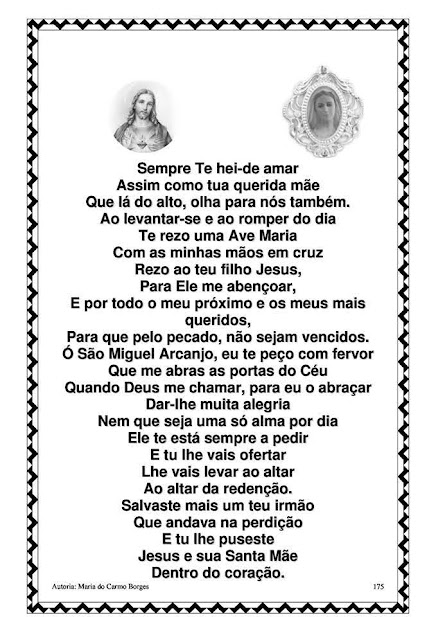 Sempre Te hei-de amar
Assim como tua querida mãe
Que lá do alto, olha para nós também.
Ao levantar-se e ao romper do dia
Te rezo uma Ave Maria
Com as minhas mãos em cruz
Rezo ao teu filho Jesus,
Para Ele me abençoar,
E por todo o meu próximo e os meus mais queridos,
Para que pelo pecado, não sejam vencidos.
Ó São Miguel Arcanjo, eu te peço com fervor
Que me abras as portas do Céu
Quando Deus me chamar, para eu o abraçar
Dar-lhe muita alegria
Nem que seja uma só alma por dia
Ele te está sempre a pedir
E tu lhe vais ofertar
Lhe vais levar ao altar
Ao altar da redenção.
Salvaste mais um teu irmão
Que andava na perdição
E tu lhe puseste
Jesus e sua Santa Mãe
Dentro do coração.

Autoria: Maria do Carmo Borges
175